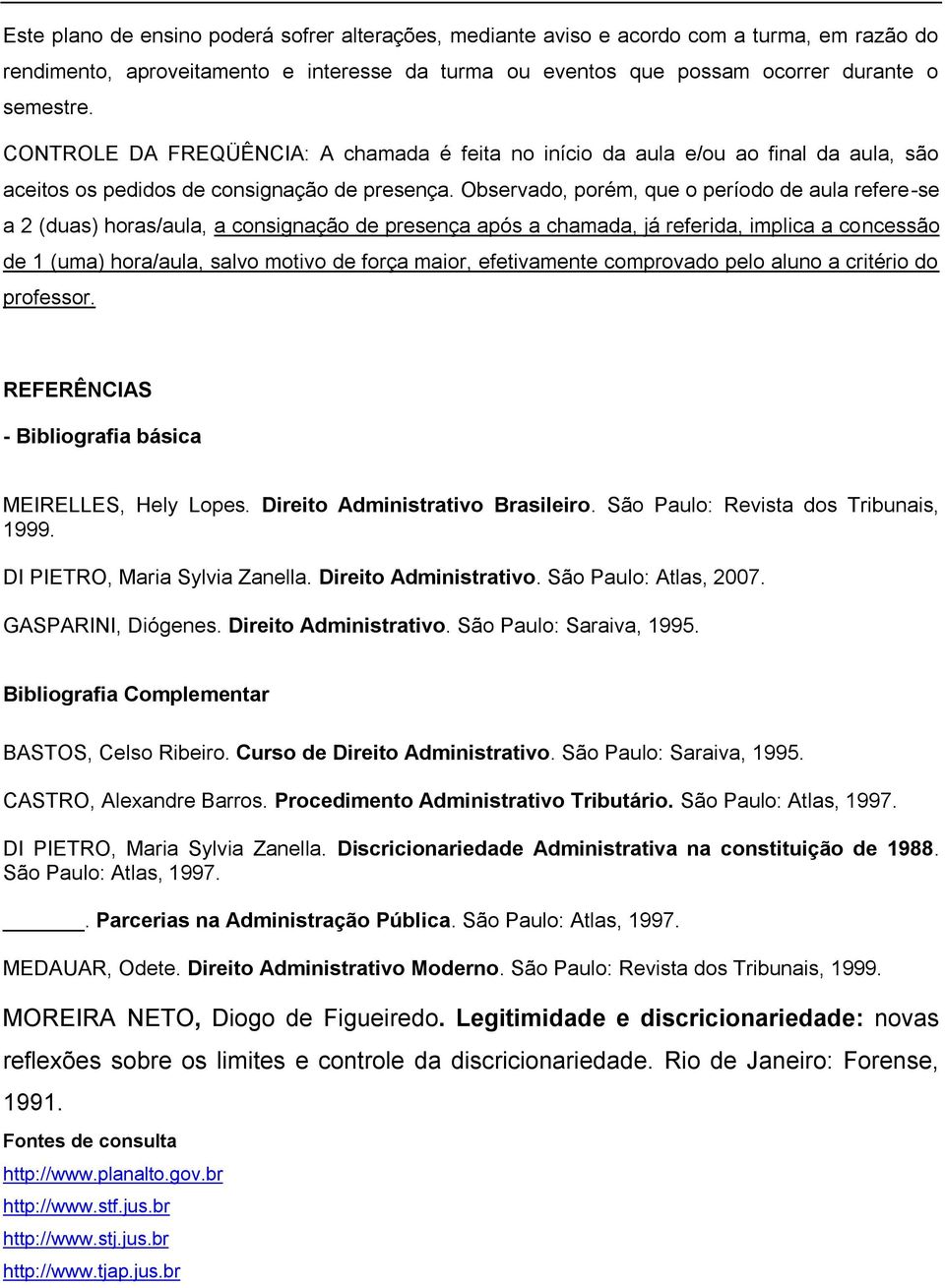 Este plano de ensino poderá sofrer alterações, mediante aviso e acordo com a turma, em razão do rendimento, aproveitamento e interesse da turma ou eventos que possam ocorrer durante o semestre.

CONTROLE DA FREQÜÊNCIA: A chamada é feita no início da aula e/ou ao final da aula, são aceitos os pedidos de consignação de presença. Observado, porém, que o período de aula refere-se a 2 (duas) horas/aula, a consignação de presença após a chamada, já referida, implica a concessão de 1 (uma) hora/aula, salvo motivo de força maior, efetivamente comprovado pelo aluno a critério do professor.

REFERÊNCIAS

- Bibliografia básica

MEIRELLES, Hely Lopes. Direito Administrativo Brasileiro. São Paulo: Revista dos Tribunais, 1999.

DI PIETRO, Maria Sylvia Zanella. Direito Administrativo. São Paulo: Atlas, 2007.

GASPARINI, Diógenes. Direito Administrativo. São Paulo: Saraiva, 1995.

Bibliografia Complementar

BASTOS, Celso Ribeiro. Curso de Direito Administrativo. São Paulo: Saraiva, 1995.

CASTRO, Alexandre Barros. Procedimento Administrativo Tributário. São Paulo: Atlas, 1997.

DI PIETRO, Maria Sylvia Zanella. Discricionariedade Administrativa na constituição de 1988. São Paulo: Atlas, 1997.

_______. Parcerias na Administração Pública. São Paulo: Atlas, 1997.

MEDAUAR, Odete. Direito Administrativo Moderno. São Paulo: Revista dos Tribunais, 1999.

MOREIRA NETO, Diogo de Figueiredo. Legitimidade e discricionariedade: novas reflexões sobre os limites e controle da discricionariedade. Rio de Janeiro: Forense, 1991.

Fontes de consulta

http://www.planalto.gov.br

http://www.stf.jus.br

http://www.stj.jus.br

http://www.tjap.jus.br